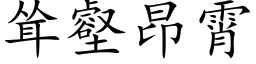 耸壑昂霄